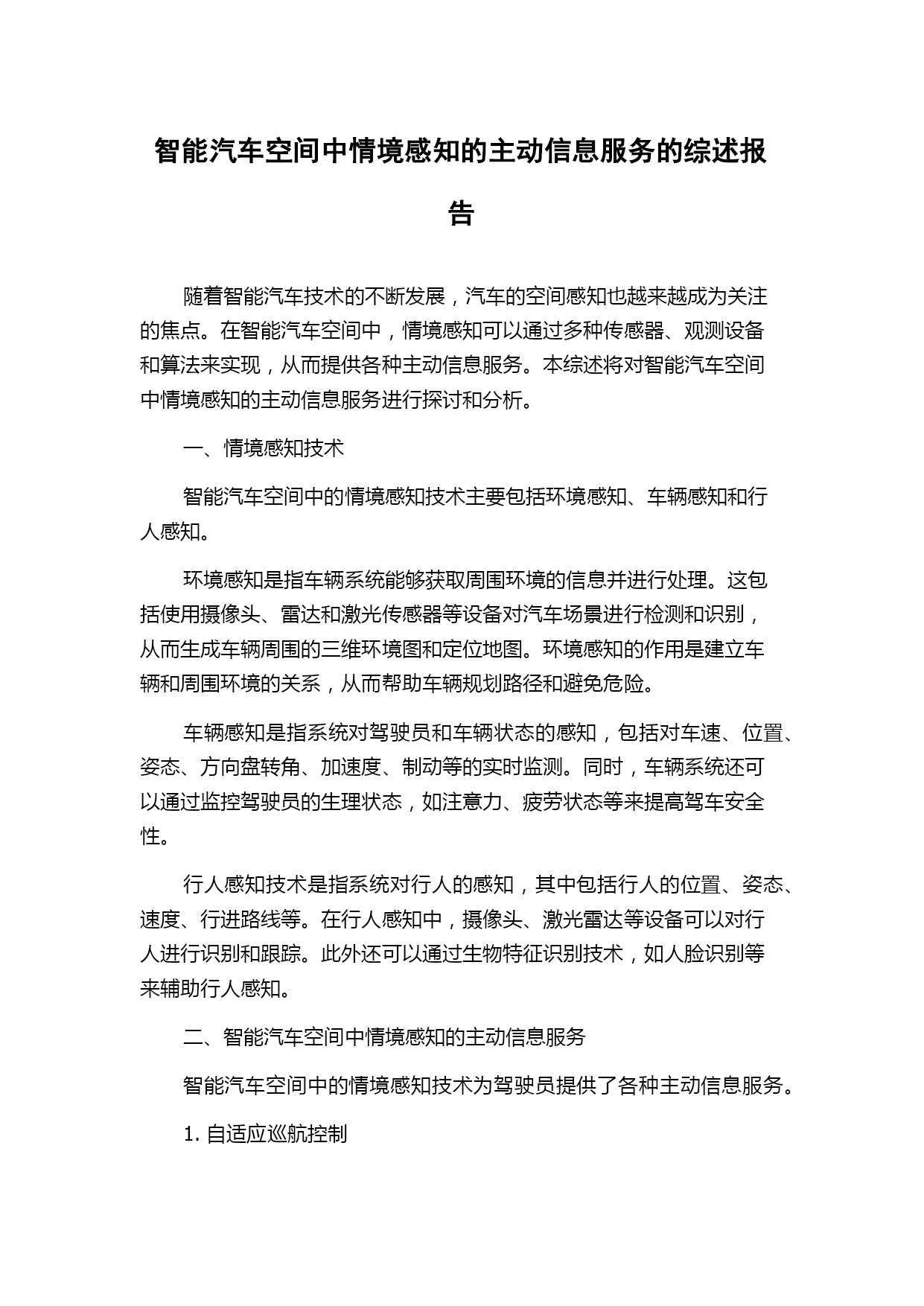 智能汽车空间中情境感知的主动信息服务的综述报告

随着智能汽车技术的不断发展，汽车的空间感知也越来越成为关注的焦点。在智能汽车空间中，情境感知可以通过多种传感器、观测设备和算法来实现，从而提供各种主动信息服务。本综述将对智能汽车空间中情境感知的主动信息服务进行探讨和分析。

一、情境感知技术

智能汽车空间中的情境感知技术主要包括环境感知、车辆感知和行人感知。

环境感知是指车辆系统能够获取周围环境的信息并进行处理。这包括使用摄像头、雷达和激光传感器等设备对汽车场景进行检测和识别，从而生成车辆周围的三维环境图和定位地图。环境感知的作用是建立车辆和周围环境的关系，从而帮助车辆规划路径和避免危险。

车辆感知是指系统对驾驶员和车辆状态的感知，包括对车速、位置、姿态、方向盘转角、加速度、制动等的实时监测。同时，车辆系统还可以通过监控驾驶员的生理状态，如注意力、疲劳状态等来提高驾车安全性。

行人感知技术是指系统对行人的感知，其中包括行人的位置、姿态、速度、行进路线等。在行人感知中，摄像头、激光雷达等设备可以对行人进行识别和跟踪。此外还可以通过生物特征识别技术，如人脸识别等来辅助行人感知。

二、智能汽车空间中情境感知的主动信息服务

智能汽车空间中的情境感知技术为驾驶员提供了各种主动信息服务。

1. 自适应巡航控制